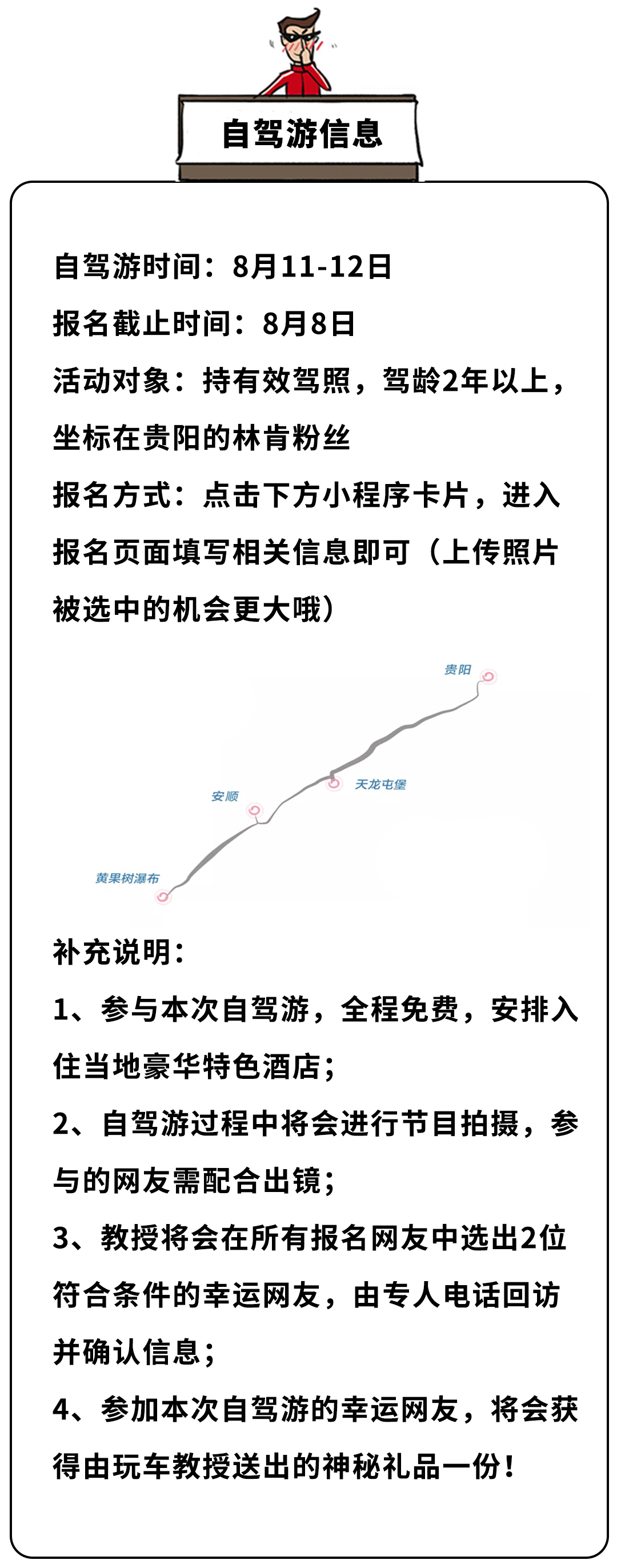 自驾游信息

自驾游时间：8月11-12日

报名截止时间：8月8日

活动对象：持有效驾照，驾龄2年以上，坐标在贵阳的林肯粉丝

报名方式：点击下方小程序卡片，进入报名页面填写相关信息即可（上传照片被选中的机会更大哦）

贵阳

天龙屯堡

安顺

黄果树瀑布

补充说明：

1、参与本次自驾游，全程免费，安排入住当地豪华特色酒店；

2、自驾游过程中将会进行节目拍摄，参与的网友需配合出镜；

3、教授将会在所有报名网友中选出2位符合条件的幸运网友，由专人电话回访并确认信息；

4、参加本次自驾游的幸运网友，将会获得由玩车教授送出的神秘礼品一份！